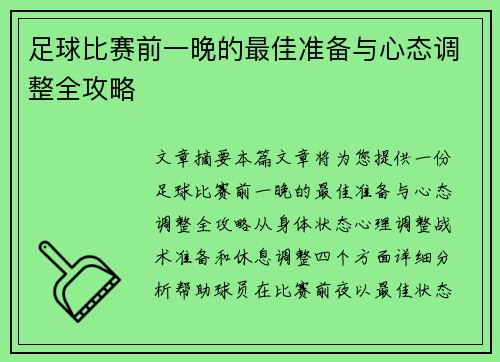 足球比赛前一晚的最佳准备与心态调整全攻略

文章摘要本篇文章将为您提供一份足球比赛前一晚的最佳准备与心态调整全攻略从身体状态心理调整战术准备和休息调整四个方面详细分析帮助球员在比赛前夜以最佳状态